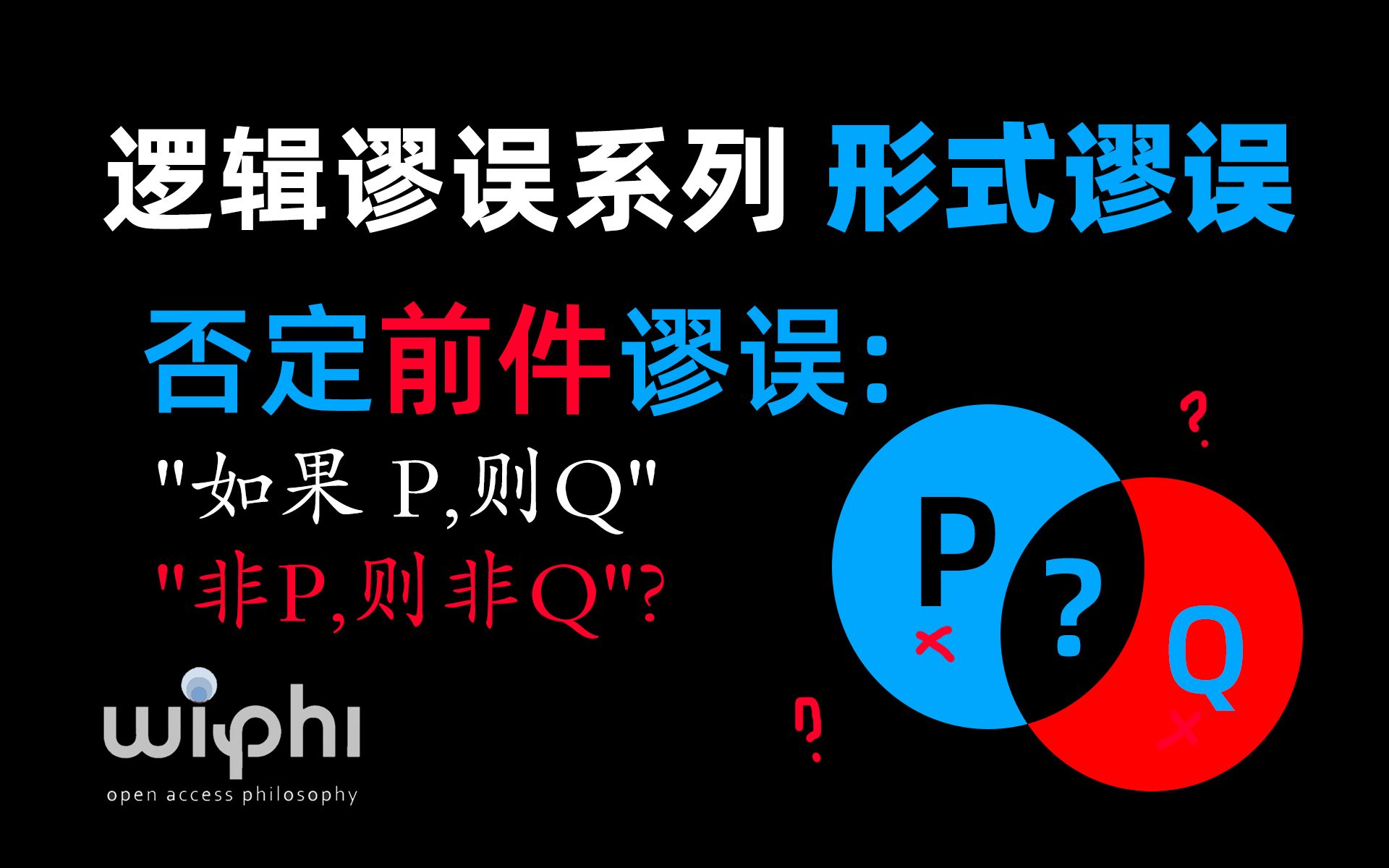 逻辑谬误系列 形式谬误

否定前件谬误:

"如果 P,则Q"

"非P,则非Q"?

?

P

?

Q

×

×

?

wiphi

open access philosophy